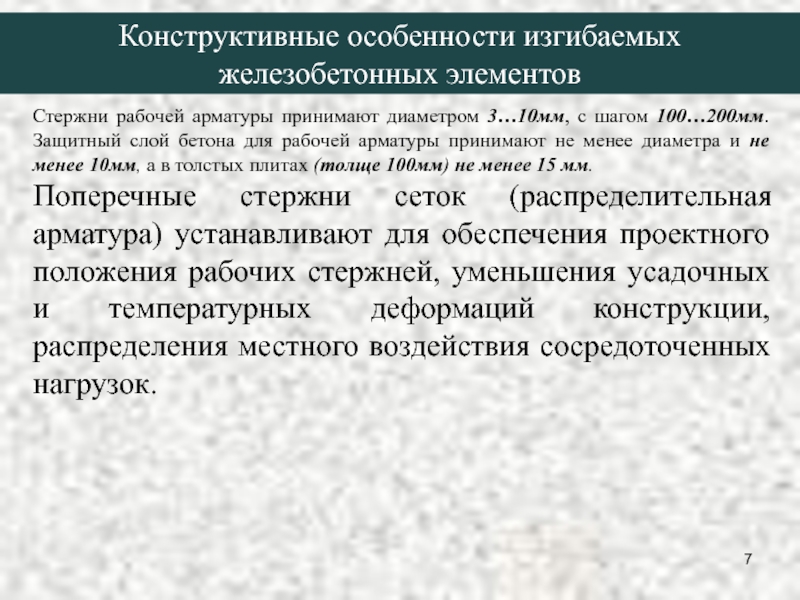 Конструктивные особенности изгибаемых железобетонных элементов

Стержни рабочей арматуры принимают диаметром 3…10мм, с шагом 100…200мм. Защитный слой бетона для рабочей арматуры принимают не менее диаметра и не менее 10мм, а в толстых плитах (толще 100мм) не менее 15 мм.

Поперечные стержни сеток (распределительная арматура) устанавливают для обеспечения проектного положения рабочих стержней, уменьшения усадочных и температурных деформаций конструкции, распределения местного воздействия сосредоточенных нагрузок.

7